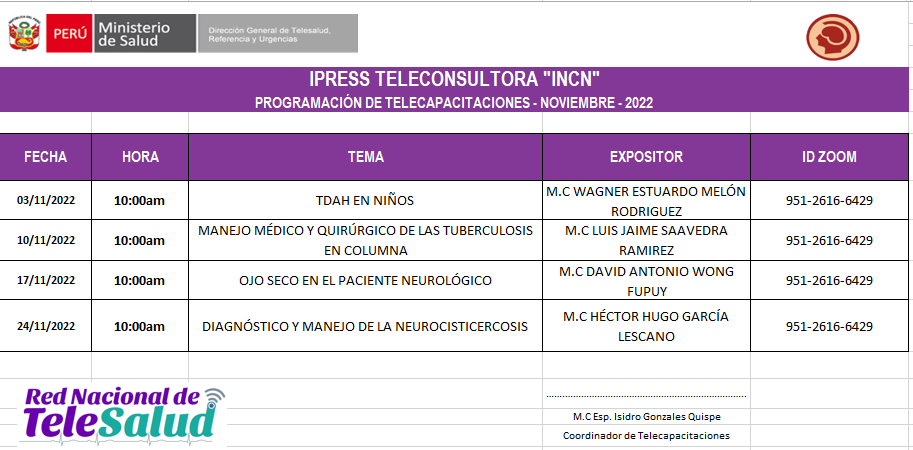 PERÚ Ministerio de Salud
Dirección General de Telesalud, Referencia y Urgencias

IPRESS TELECONSULTORA "INCN"
PROGRAMACIÓN DE TELECAPACITACIONES - NOVIEMBRE - 2022

| FECHA | HORA | TEMA | EXPOSITOR | ID ZOOM |
|---|---|---|---|---|
| 03/11/2022 | 10:00am | TDAH EN NIÑOS | M.C WAGNER ESTUARDO MELÓN RODRIGUEZ | 951-2616-6429 |
| 10/11/2022 | 10:00am | MANEJO MÉDICO Y QUIRÚRGICO DE LAS TUBERCULOSIS EN COLUMNA | M.C LUIS JAIME SAAVEDRA RAMIREZ | 951-2616-6429 |
| 17/11/2022 | 10:00am | OJO SECO EN EL PACIENTE NEUROLÓGICO | M.C DAVID ANTONIO WONG FUPUY | 951-2616-6429 |
| 24/11/2022 | 10:00am | DIAGNÓSTICO Y MANEJO DE LA NEUROCISTICERCOSIS | M.C HÉCTOR HUGO GARCÍA LESCANO | 951-2616-6429 |

Red Nacional de TeleSalud

M.C Esp. Isidro Gonzales Quispe
Coordinador de Telecapacitaciones